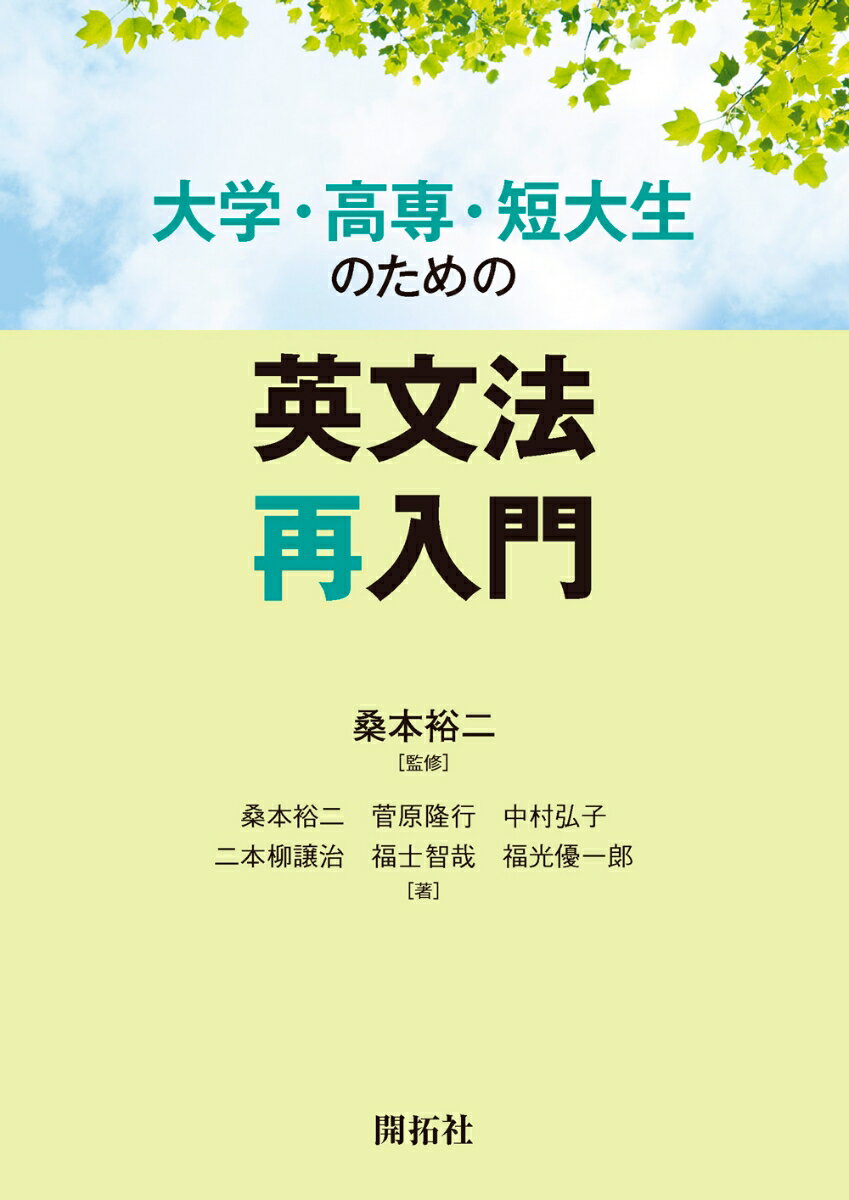 大学・高専・短大生
のための

英文法
再入門

桑本裕二
［監修］

桑本裕二　菅原隆行　中村弘子
二本柳譲治　福士智哉　福光優一郎
［著］

開拓社